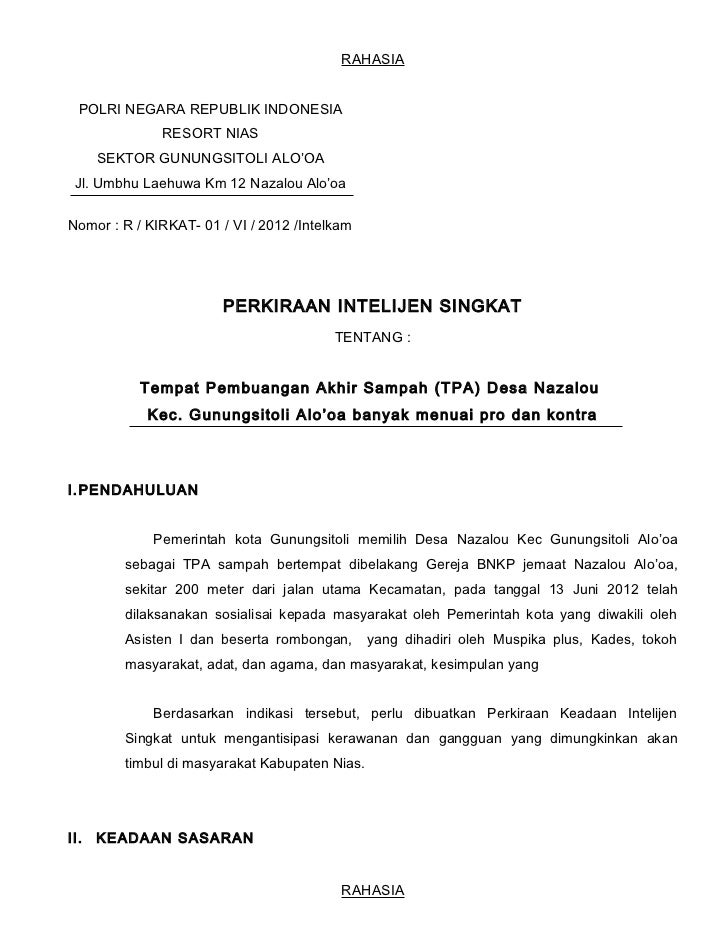 RAHASIA

POLRI NEGARA REPUBLIK INDONESIA
RESORT NIAS
SEKTOR GUNUNGSITOLI ALO'OA
Jl. Umbhu Laehuwa Km 12 Nazalou Alo'oa

Nomor : R / KIRKAT- 01 / VI / 2012 /Intelkam

PERKIRAAN INTELIJEN SINGKAT
TENTANG :

Tempat Pembuangan Akhir Sampah (TPA) Desa Nazalou Kec. Gunungsitoli Alo'oa banyak menuai pro dan kontra

I.PENDAHULUAN

Pemerintah kota Gunungsitoli memilih Desa Nazalou Kec Gunungsitoli Alo'oa sebagai TPA sampah bertempat dibelakang Gereja BNKP jemaat Nazalou Alo'oa, sekitar 200 meter dari jalan utama Kecamatan, pada tanggal 13 Juni 2012 telah dilaksanakan sosialisai kepada masyarakat oleh Pemerintah kota yang diwakili oleh Asisten I dan beserta rombongan, yang dihadiri oleh Muspika plus, Kades, tokoh masyarakat, adat, dan agama, dan masyarakat, kesimpulan yang

Berdasarkan indikasi tersebut, perlu dibuatkan Perkiraan Keadaan Intelijen Singkat untuk mengantisipasi kerawanan dan gangguan yang dimungkinkan akan timbul di masyarakat Kabupaten Nias.

II. KEADAAN SASARAN

RAHASIA